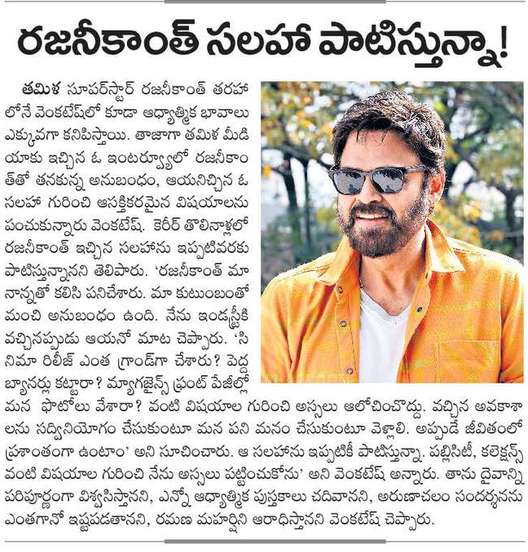 రజనీకాంత్ సలహా పాటిస్తున్నా!

తమిళ సూపర్‌స్టార్ రజనీకాంత్ తరహాలోనే వెంకటేష్‌లో కూడా ఆధ్యాత్మిక భావాలు ఎక్కువగా కనిపిస్తాయి. తాజాగా తమిళ మీడియాకు ఇచ్చిన ఓ ఇంటర్వ్యూలో రజనీకాంత్‌తో తనకున్న అనుబంధం, ఆయనిచ్చిన ఓ సలహా గురించి ఆసక్తికరమైన విషయాలను పంచుకున్నారు వెంకటేష్. కెరీర్ తొలినాళ్లలో రజనీకాంత్ ఇచ్చిన సలహాను ఇప్పటివరకు పాటిస్తున్నానని తెలిపారు. 'రజనీకాంత్ మా నాన్నతో కలిసి పనిచేశారు. మా కుటుంబంతో మంచి అనుబంధం ఉంది. నేను ఇండస్ట్రీకి వచ్చినప్పుడు ఆయనో మాట చెప్పారు. 'సినిమా రిలీజ్ ఎంత గ్రాండ్‌గా చేశారు? పెద్ద బ్యానర్లు కట్టారా? మ్యాగజైన్స్ ఫ్రంట్ పేజీల్లో మన ఫొటోలు వేశారా? వంటి విషయాల గురించి అస్సలు ఆలోచించొద్దు. వచ్చిన అవకాశాలను సద్వినియోగం చేసుకుంటూ మన పని మనం చేసుకుంటూ వెళ్లాలి. అప్పుడే జీవితంలో ప్రశాంతంగా ఉంటాం' అని సూచించారు. ఆ సలహాను ఇప్పటికీ పాటిస్తున్నా. పబ్లిసిటీ, కలెక్షన్స్ వంటి విషయాల గురించి నేను అస్సలు పట్టించుకోను' అని వెంకటేష్ అన్నారు. తాను దైవాన్ని పరిపూర్ణంగా విశ్వసిస్తానని, ఎన్నో ఆధ్యాత్మిక పుస్తకాలు చదివానని, అరుణాచలం సందర్శనను ఎంతగానో ఇష్టపడతానని, రమణ మహర్షిని ఆరాధిస్తానని వెంకటేష్ చెప్పారు.